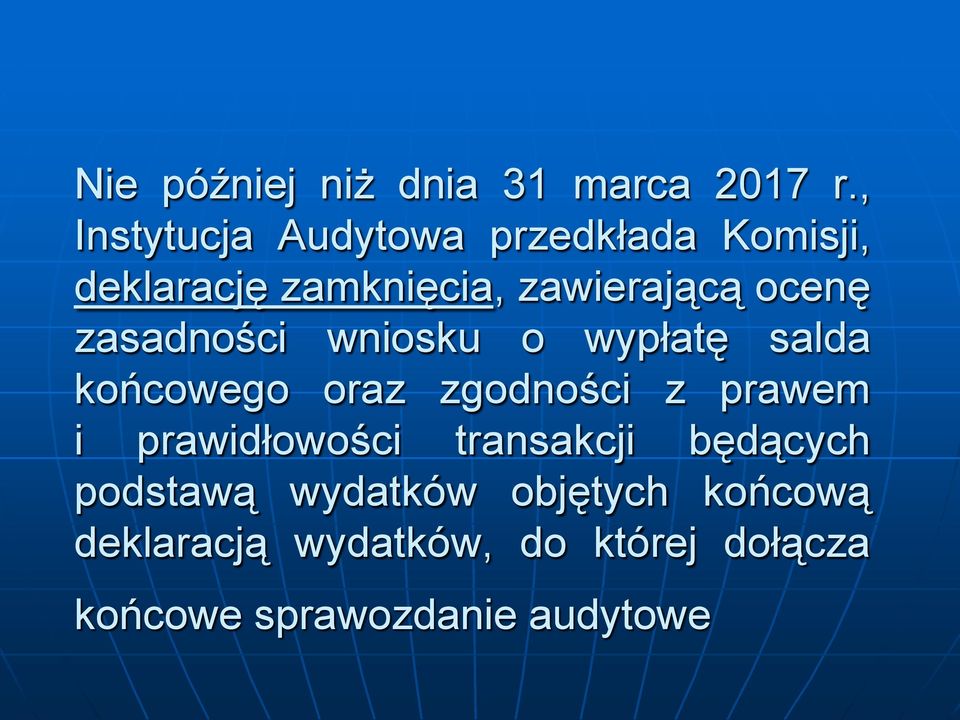 Nie później niż dnia 31 marca 2017 r., Instytucja Audytowa przedkłada Komisji, deklarację zamknięcia, zawierającą ocenę zasadności wniosku o wypłatę salda końcowego oraz zgodności z prawem i prawidłowości transakcji będących podstawą wydatków objętych końcową deklaracją wydatków, do której dołącza

końcowe sprawozdanie audytowe